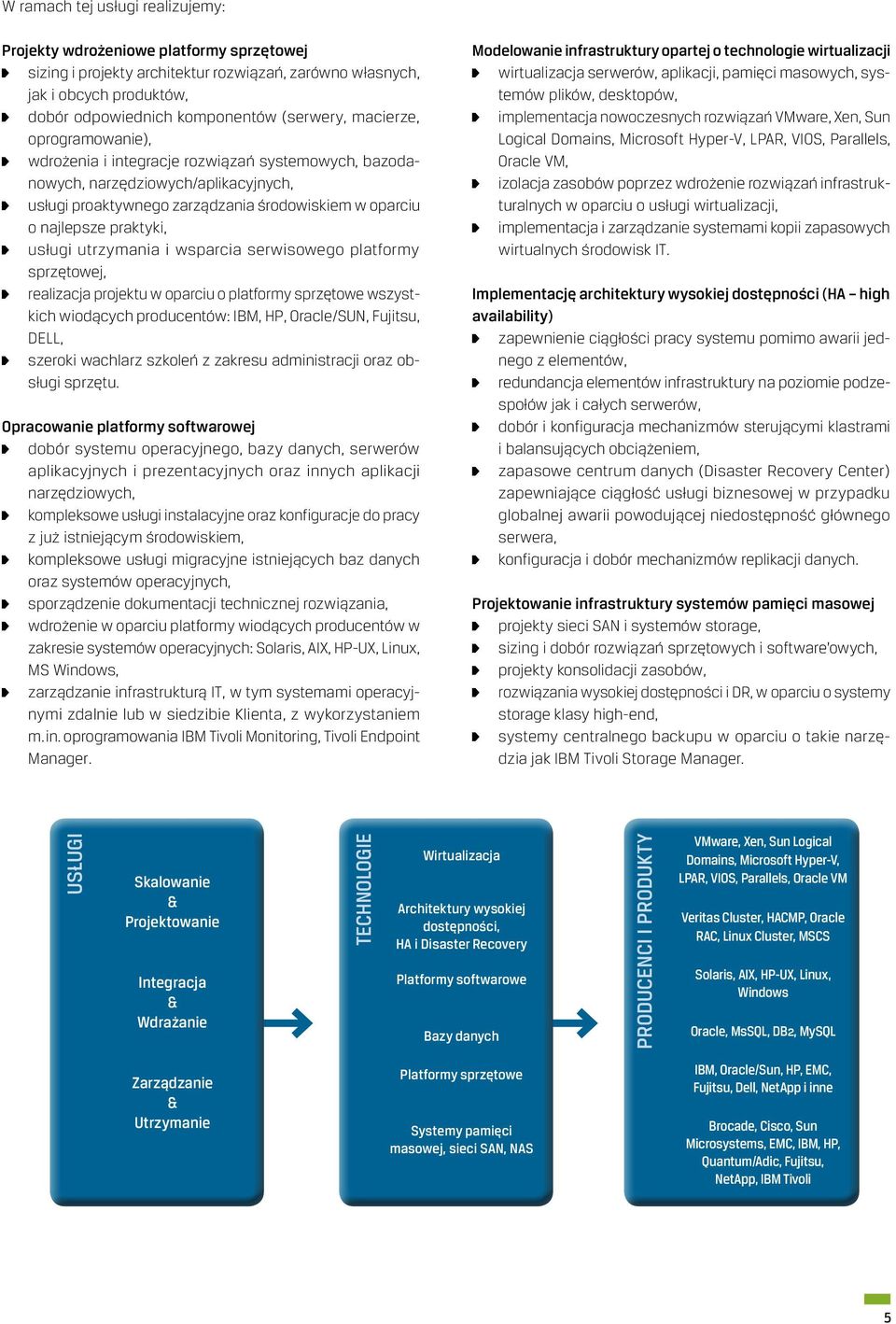 W ramach tej usługi realizujemy:

Projekty wdrożeniowe platformy sprzętowej
- sizing i projekty architektur rozwiązań, zarówno własnych, jak i obcych produktów,
- dobór odpowiednich komponentów (serwery, macierze, oprogramowanie),
- wdrożenia i integracje rozwiązań systemowych, bazodanowych, narzędziowych/aplikacyjnych,
- usługi proaktywnego zarządzania środowiskiem w oparciu o najlepsze praktyki,
- usługi utrzymania i wsparcia serwisowego platformy sprzętowej,
- realizacja projektu w oparciu o platformy sprzętowe wszystkich wiodących producentów: IBM, HP, Oracle/SUN, Fujitsu, DELL,
- szeroki wachlarz szkoleń z zakresu administracji oraz obsługi sprzętu.

Opracowanie platformy softwarowej
- dobór systemu operacyjnego, bazy danych, serwerów aplikacyjnych i prezentacyjnych oraz innych aplikacji narzędziowych,
- kompleksowe usługi instalacyjne oraz konfiguracje do pracy z już istniejącym środowiskiem,
- kompleksowe usługi migracyjne istniejących baz danych oraz systemów operacyjnych,
- sporządzenie dokumentacji technicznej rozwiązania,
- wdrożenie w oparciu platformy wiodących producentów w zakresie systemów operacyjnych: Solaris, AIX, HP-UX, Linux, MS Windows,
- zarządzanie infrastrukturą IT, w tym systemami operacyjnymi zdalnie lub w siedzibie Klienta, z wykorzystaniem m.in. oprogramowania IBM Tivoli Monitoring, Tivoli Endpoint Manager.

Modelowanie infrastruktury opartej o technologie wirtualizacji
- wirtualizacja serwerów, aplikacji, pamięci masowych, systemów plików, desktopów,
- implementacja nowoczesnych rozwiązań VMware, Xen, Sun Logical Domains, Microsoft Hyper-V, LPAR, VIOS, Parallels, Oracle VM,
- izolacja zasobów poprzez wdrożenie rozwiązań infrastrukturalnych w oparciu o usługi wirtualizacji,
- implementacja i zarządzanie systemami kopii zapasowych wirtualnych środowisk IT.

Implementację architektury wysokiej dostępności (HA – high availability)
- zapewnienie ciągłości pracy systemu pomimo awarii jednego z elementów,
- redundancja elementów infrastruktury na poziomie podzespołów jak i całych serwerów,
- dobór i konfiguracja mechanizmów sterującymi klastrami i balansujących obciążeniem,
- zapasowe centrum danych (Disaster Recovery Center) zapewniające ciągłość usługi biznesowej w przypadku globalnej awarii powodującej niedostępność głównego serwera,
- konfiguracja i dobór mechanizmów replikacji danych.

Projektowanie infrastruktury systemów pamięci masowej
- projekty sieci SAN i systemów storage,
- sizing i dobór rozwiązań sprzętowych i software'owych,
- projekty konsolidacji zasobów,
- rozwiązania wysokiej dostępności i DR, w oparciu o systemy storage klasy high-end,
- systemy centralnego backupu w oparciu o takie narzędzia jak IBM Tivoli Storage Manager.

USŁUGI
Skalowanie & Projektowanie
Integracja & Wdrażanie
Zarządzanie & Utrzymanie

TECHNOLOGIE
Wirtualizacja
Architektury wysokiej dostępności, HA i Disaster Recovery
Platformy softwarowe
Bazy danych
Platformy sprzętowe
Systemy pamięci masowej, sieci SAN, NAS

PRODUCENCI I PRODUKTY
VMware, Xen, Sun Logical Domains, Microsoft Hyper-V, LPAR, VIOS, Parallels, Oracle VM
Veritas Cluster, HACMP, Oracle RAC, Linux Cluster, MSCS
Solaris, AIX, HP-UX, Linux, Windows
Oracle, MsSQL, DB2, MySQL
IBM, Oracle/Sun, HP, EMC, Fujitsu, Dell, NetApp i inne
Brocade, Cisco, Sun Microsystems, EMC, IBM, HP, Quantum/Adic, Fujitsu, NetApp, IBM Tivoli

5